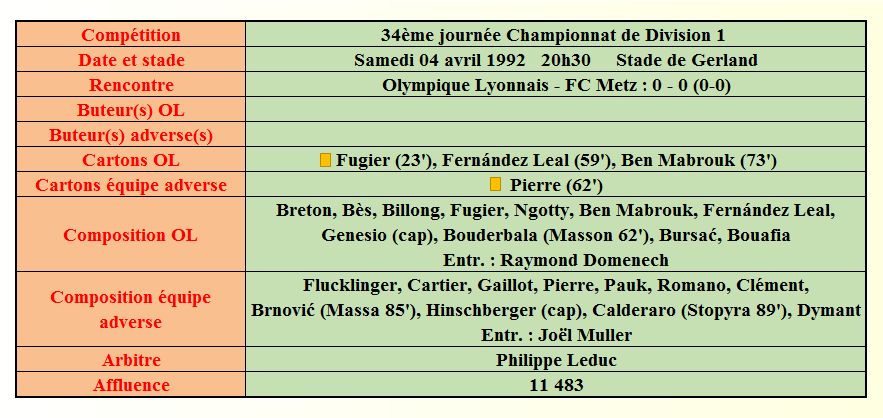 | Compétition | 34ème journée Championnat de Division 1 |
|---|---|
| Date et stade | Samedi 04 avril 1992 20h30 Stade de Gerland |
| Rencontre | Olympique Lyonnais - FC Metz : 0 - 0 (0-0) |
| Buteur(s) OL | |
| Buteur(s) adverse(s) | |
| Cartons OL | Fugier (23'), Fernández Leal (59'), Ben Mabrouk (73') |
| Cartons équipe adverse | Pierre (62') |
| Composition OL | Breton, Bès, Billong, Fugier, Ngotty, Ben Mabrouk, Fernández Leal, Genesio (cap), Bouderbala (Masson 62'), Bursać, Bouafia Entr. : Raymond Domenech |
| Composition équipe adverse | Flucklinger, Cartier, Gaillot, Pierre, Pauk, Romano, Clément, Brnović (Massa 85'), Hinschberger (cap), Calderaro (Stopyra 89'), Dymant Entr. : Joël Muller |
| Arbitre | Philippe Leduc |
| Affluence | 11 483 |